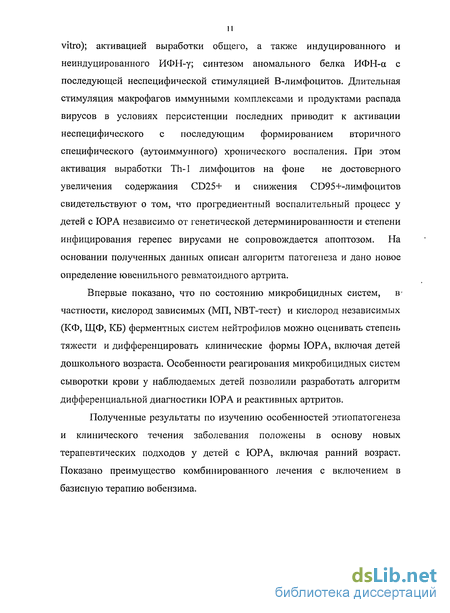 11

vitro); активацией выработки общего, а также индуцированного и неиндуцированного ИФН-γ; синтезом аномального белка ИФН-α с последующей неспецифической стимуляцией В-лимфоцитов. Длительная стимуляция макрофагов иммунными комплексами и продуктами распада вирусов в условиях персистенции последних приводит к активации неспецифического с последующим формированием вторичного специфического (аутоиммунного) хронического воспаления. При этом активация выработки Th-1 лимфоцитов на фоне не достоверного увеличения содержания CD25+ и снижения CD95+-лимфоцитов свидетельствуют о том, что прогредиентный воспалительный процесс у детей с ЮРА независимо от генетической детерминированности и степени инфицирования герепес вирусами не сопровождается апоптозом. На основании полученных данных описан алгоритм патогенеза и дано новое определение ювенильного ревматоидного артрита.

Впервые показано, что по состоянию микробицидных систем, в частности, кислород зависимых (МП, NBT-тест) и кислород независимых (КФ, ЩФ, КБ) ферментных систем нейтрофилов можно оценивать степень тяжести и дифференцировать клинические формы ЮРА, включая детей дошкольного возраста. Особенности реагирования микробицидных систем сыворотки крови у наблюдаемых детей позволили разработать алгоритм дифференциальной диагностики ЮРА и реактивных артритов.

Полученные результаты по изучению особенностей этиопатогенеза и клинического течения заболевания положены в основу новых терапевтических подходов у детей с ЮРА, включая ранний возраст. Показано преимущество комбинированного лечения с включением в базисную терапию вобензима.

dsLib.net
библиотека диссертаций